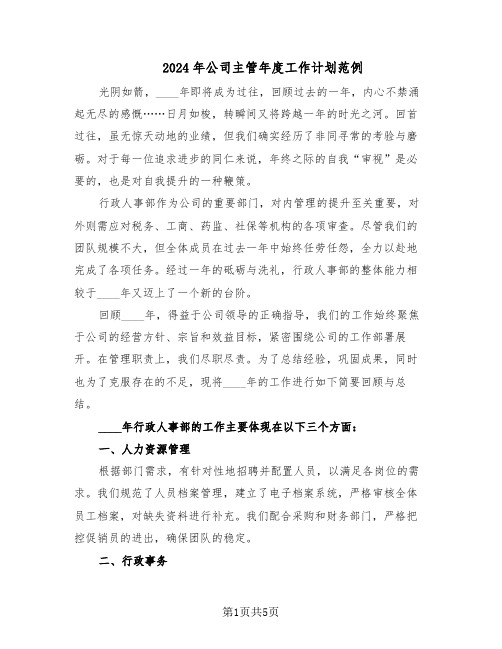 2024年公司主管年度工作计划范例

光阴如箭，____年即将成为过往，回顾过去的一年，内心不禁涌起无尽的感慨……日月如梭，转瞬间又将跨越一年的时光之河。回首过往，虽无惊天动地的业绩，但我们确实经历了非同寻常的考验与磨砺。对于每一位追求进步的同仁来说，年终之际的自我“审视”是必要的，也是对自我提升的一种鞭策。

行政人事部作为公司的重要部门，对内管理的提升至关重要，对外则需应对税务、工商、药监、社保等机构的各项审查。尽管我们的团队规模不大，但全体成员在过去一年中始终任劳任怨，全力以赴地完成了各项任务。经过一年的砥砺与洗礼，行政人事部的整体能力相较于____年又迈上了一个新的台阶。

回顾____年，得益于公司领导的正确指导，我们的工作始终聚焦于公司的经营方针、宗旨和效益目标，紧密围绕公司的工作部署展开。在管理职责上，我们尽职尽责。为了总结经验，巩固成果，同时也为了克服存在的不足，现将____年的工作进行如下简要回顾与总结。

____年行政人事部的工作主要体现在以下三个方面：

一、人力资源管理

根据部门需求，有针对性地招聘并配置人员，以满足各岗位的需求。我们规范了人员档案管理，建立了电子档案系统，严格审核全体员工档案，对缺失资料进行补充。我们配合采购和财务部门，严格把控促销员的进出，确保团队的稳定。

二、行政事务

第1页共5页